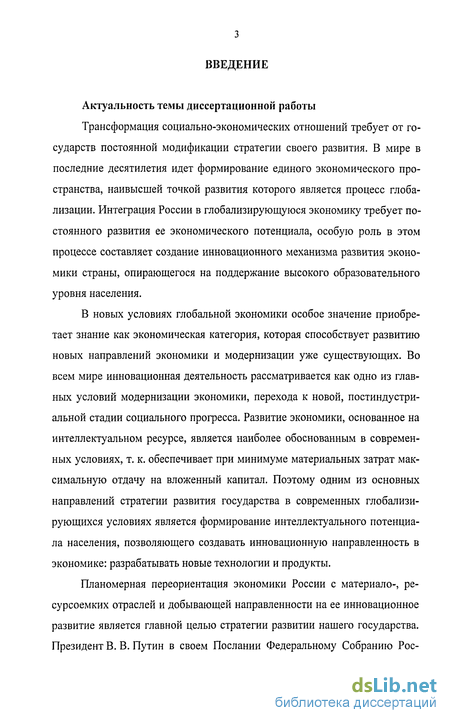 3

ВВЕДЕНИЕ

Актуальность темы диссертационной работы

Трансформация социально-экономических отношений требует от государств постоянной модификации стратегии своего развития. В мире в последние десятилетия идет формирование единого экономического пространства, наивысшей точкой развития которого является процесс глобализации. Интеграция России в глобализирующуюся экономику требует постоянного развития ее экономического потенциала, особую роль в этом процессе составляет создание инновационного механизма развития экономики страны, опирающегося на поддержание высокого образовательного уровня населения.

В новых условиях глобальной экономики особое значение приобретает знание как экономическая категория, которая способствует развитию новых направлений экономики и модернизации уже существующих. Во всем мире инновационная деятельность рассматривается как одно из главных условий модернизации экономики, перехода к новой, постиндустриальной стадии социального прогресса. Развитие экономики, основанное на интеллектуальном ресурсе, является наиболее обоснованным в современных условиях, т. к. обеспечивает при минимуме материальных затрат максимальную отдачу на вложенный капитал. Поэтому одним из основных направлений стратегии развития государства в современных глобализирующихся условиях является формирование интеллектуального потенциала населения, позволяющего создавать инновационную направленность в экономике: разрабатывать новые технологии и продукты.

Планомерная переориентация экономики России с материало-, ресурсоемких отраслей и добывающей направленности на ее инновационное развитие является главной целью стратегии развитии нашего государства. Президент В. В. Путин в своем Послании Федеральному Собранию Рос-

dsLib.net
библиотека диссертаций